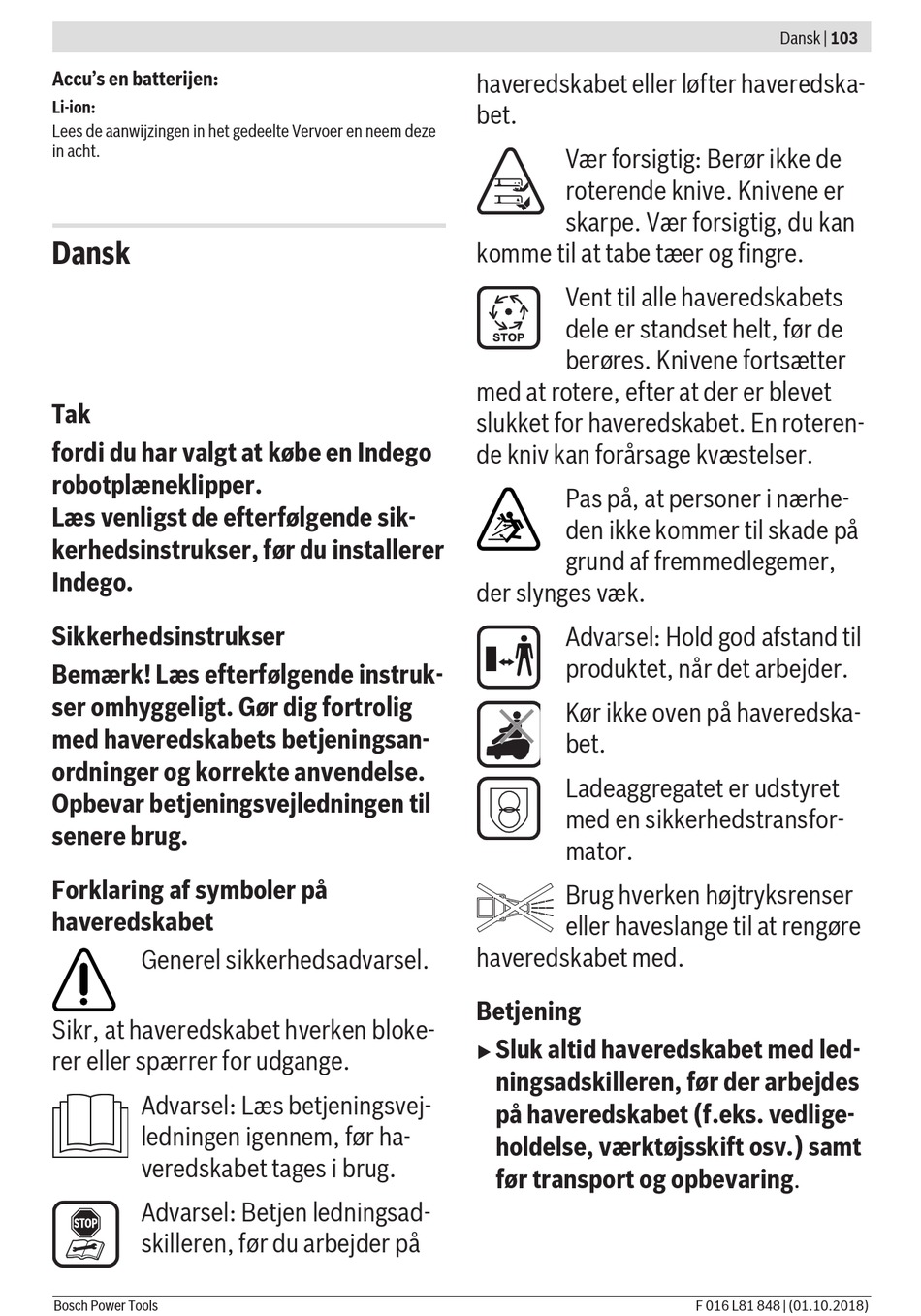 Dansk | 103

Accu's en batterijen:

Li-ion:

Lees de aanwijzingen in het gedeelte Vervoer en neem deze in acht.

Dansk

Tak

fordi du har valgt at købe en Indego robotplæneklipper.
Læs venligst de efterfølgende sikkerhedsinstrukser, før du installerer Indego.

Sikkerhedsinstrukser

Bemærk! Læs efterfølgende instrukser omhyggeligt. Gør dig fortrolig med haveredskabets betjeningsanordninger og korrekte anvendelse. Opbevar betjeningsvejledningen til senere brug.

Forklaring af symboler på haveredskabet

Generel sikkerhedsadvarsel.

Sikr, at haveredskabet hverken blokerer eller spærrer for udgange.

Advarsel: Læs betjeningsvejledningen igennem, før haveredskabet tages i brug.

STOP

Advarsel: Betjen ledningsadskilleren, før du arbejder på haveredskabet eller løfter haveredskabet.

Vær forsigtig: Berør ikke de roterende knive. Knivene er skarpe. Vær forsigtig, du kan komme til at tabe tæer og fingre.

STOP

Vent til alle haveredskabets dele er standset helt, før de berøres. Knivene fortsætter med at rotere, efter at der er blevet slukket for haveredskabet. En roterende kniv kan forårsage kvæstelser.

Pas på, at personer i nærheden ikke kommer til skade på grund af fremmedlegemer, der slynges væk.

Advarsel: Hold god afstand til produktet, når det arbejder.

Kør ikke oven på haveredskabet.

Ladeaggregatet er udstyret med en sikkerhedstransformator.

Brug hverken højtryksrenser eller haveslange til at rengøre haveredskabet med.

Betjening

▶ Sluk altid haveredskabet med ledningsadskilleren, før der arbejdes på haveredskabet (f.eks. vedligeholdelse, værktøjsskift osv.) samt før transport og opbevaring.

Bosch Power Tools

F 016 L81 848 | (01.10.2018)